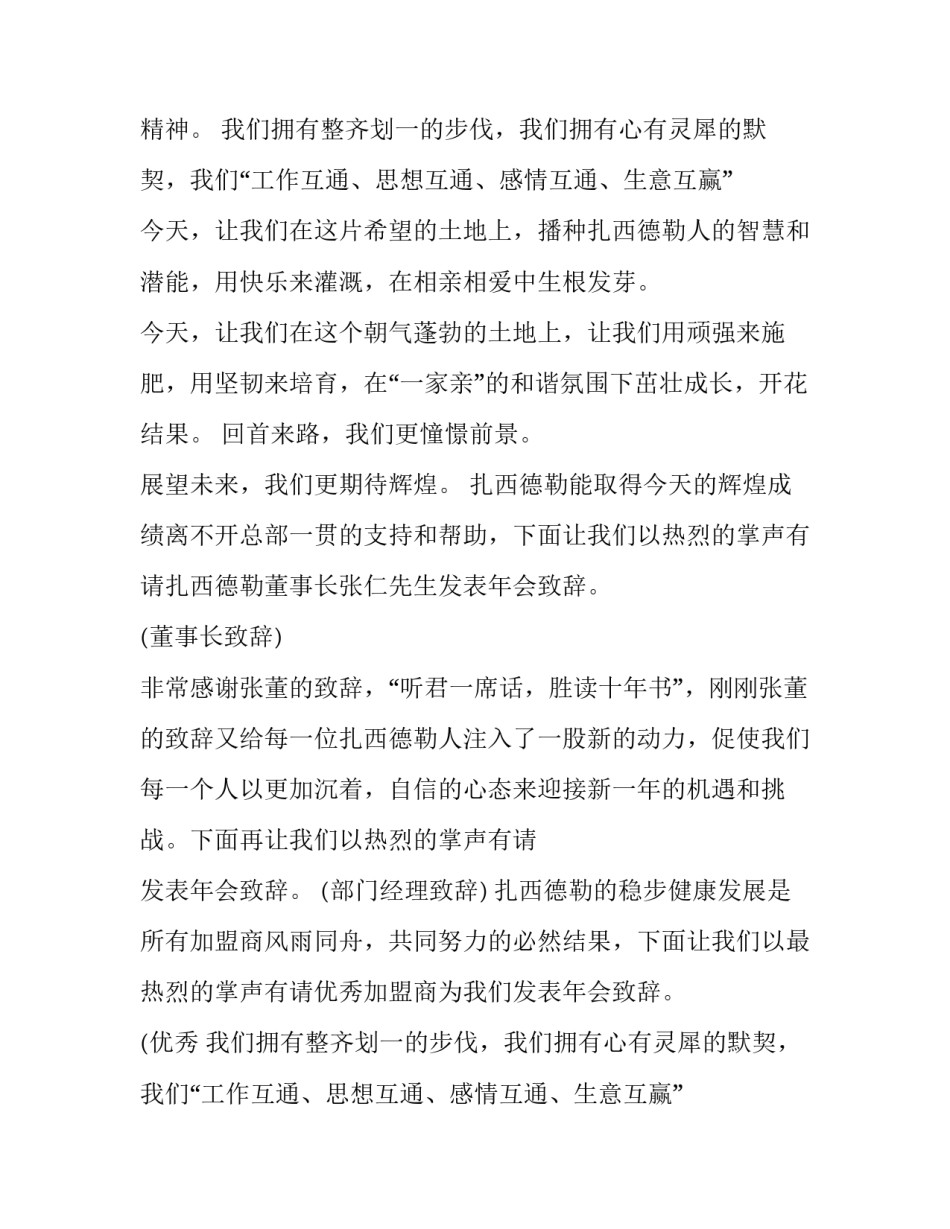 精神。 我们拥有整齐划一的步伐，我们拥有心有灵犀的默契，我们“工作互通、思想互通、感情互通、生意互赢”

今天，让我们在这片希望的土地上，播种扎西德勒人的智慧和潜能，用快乐来灌溉，在相亲相爱中生根发芽。

今天，让我们在这个朝气蓬勃的土地上，让我们用顽强来施肥，用坚韧来培育，在“一家亲”的和谐氛围下茁壮成长，开花结果。 回首来路，我们更憧憬前景。

展望未来，我们更期待辉煌。 扎西德勒能取得今天的辉煌成绩离不开总部一贯的支持和帮助，下面让我们以热烈的掌声有请扎西德勒董事长张仁先生发表年会致辞。

(董事长致辞)

非常感谢张董的致辞，“听君一席话，胜读十年书”，刚刚张董的致辞又给每一位扎西德勒人注入了一股新的动力，促使我们每一个人以更加沉着，自信的心态来迎接新一年的机遇和挑战。下面再让我们以热烈的掌声有请

发表年会致辞。 (部门经理致辞) 扎西德勒的稳步健康发展是所有加盟商风雨同舟，共同努力的必然结果，下面让我们以最热烈的掌声有请优秀加盟商为我们发表年会致辞。

(优秀 我们拥有整齐划一的步伐，我们拥有心有灵犀的默契，我们“工作互通、思想互通、感情互通、生意互赢”